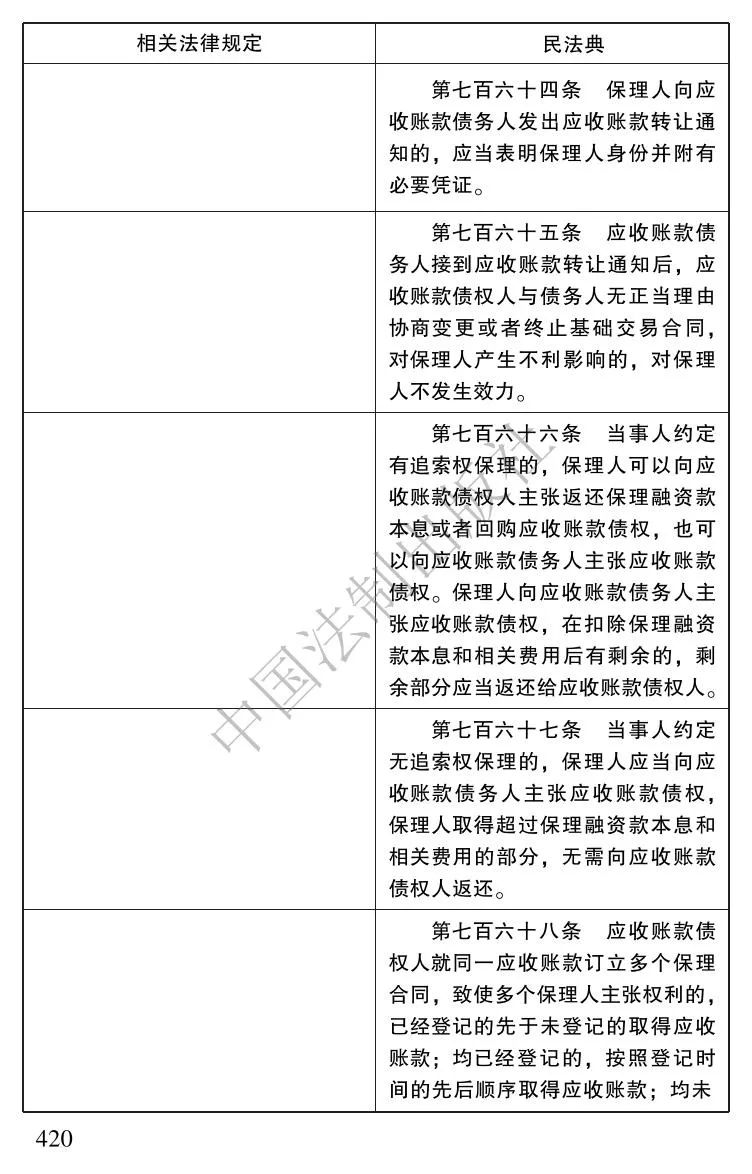 | 相关法律规定 | 民法典 |
|---|---|
| | 第七百六十四条　保理人向应收账款债务人发出应收账款转让通知的，应当表明保理人身份并附有必要凭证。 |
| | 第七百六十五条　应收账款债务人接到应收账款转让通知后，应收账款债权人与债务人无正当理由协商变更或者终止基础交易合同，对保理人产生不利影响的，对保理人不发生效力。 |
| | 第七百六十六条　当事人约定有追索权保理的，保理人可以向应收账款债权人主张返还保理融资款本息或者回购应收账款债权，也可以向应收账款债务人主张应收账款债权。保理人向应收账款债务人主张应收账款债权，在扣除保理融资款本息和相关费用后有剩余的，剩余部分应当返还给应收账款债权人。 |
| | 第七百六十七条　当事人约定无追索权保理的，保理人应当向应收账款债务人主张应收账款债权，保理人取得超过保理融资款本息和相关费用的部分，无需向应收账款债权人返还。 |
| | 第七百六十八条　应收账款债权人就同一应收账款订立多个保理合同，致使多个保理人主张权利的，已经登记的先于未登记的取得应收账款；均已经登记的，按照登记时间的先后顺序取得应收账款；均未 |

中国法制出版社

420